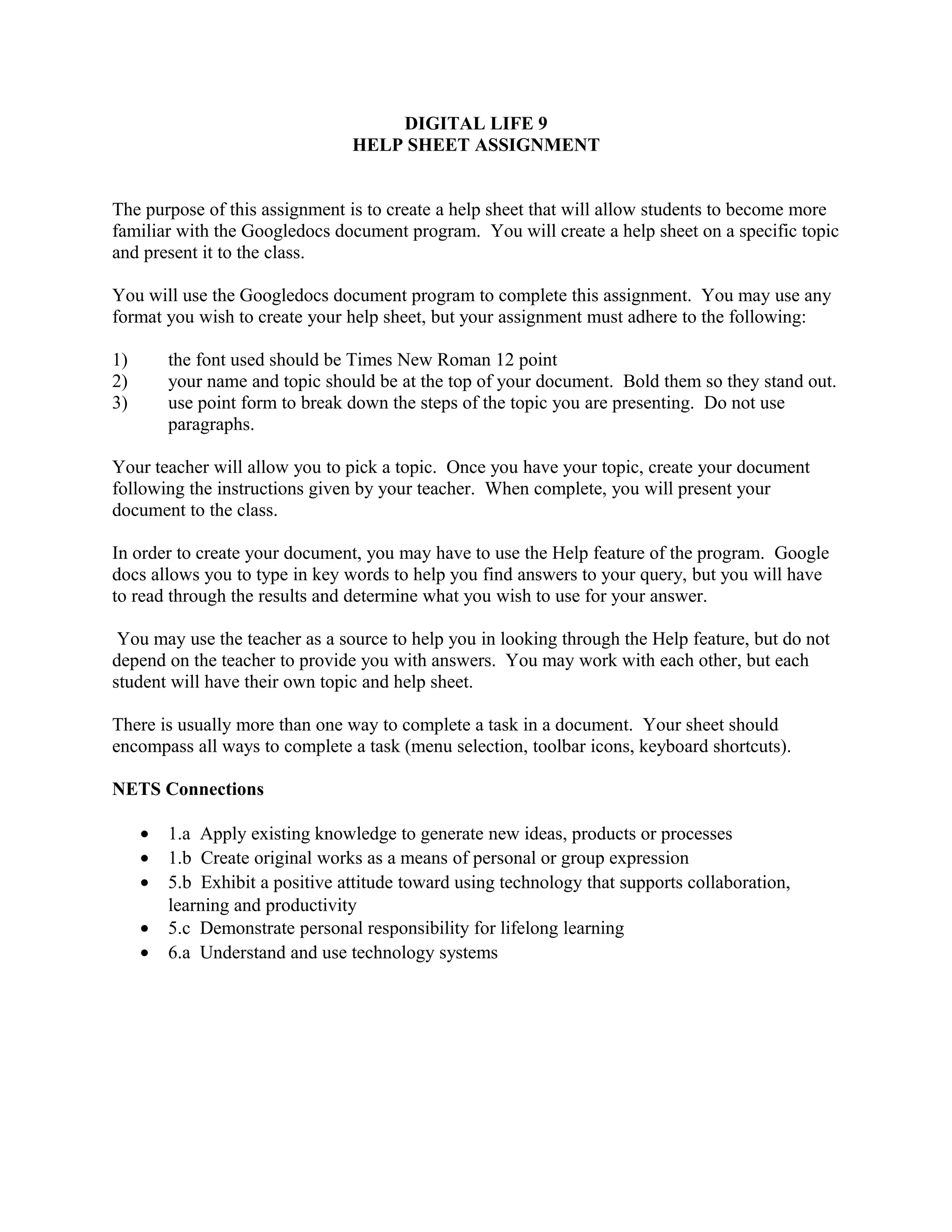 DIGITAL LIFE 9
HELP SHEET ASSIGNMENT

The purpose of this assignment is to create a help sheet that will allow students to become more familiar with the Googledocs document program. You will create a help sheet on a specific topic and present it to the class.

You will use the Googledocs document program to complete this assignment. You may use any format you wish to create your help sheet, but your assignment must adhere to the following:

1) the font used should be Times New Roman 12 point
2) your name and topic should be at the top of your document. Bold them so they stand out.
3) use point form to break down the steps of the topic you are presenting. Do not use paragraphs.

Your teacher will allow you to pick a topic. Once you have your topic, create your document following the instructions given by your teacher. When complete, you will present your document to the class.

In order to create your document, you may have to use the Help feature of the program. Google docs allows you to type in key words to help you find answers to your query, but you will have to read through the results and determine what you wish to use for your answer.

You may use the teacher as a source to help you in looking through the Help feature, but do not depend on the teacher to provide you with answers. You may work with each other, but each student will have their own topic and help sheet.

There is usually more than one way to complete a task in a document. Your sheet should encompass all ways to complete a task (menu selection, toolbar icons, keyboard shortcuts).

NETS Connections

• 1.a Apply existing knowledge to generate new ideas, products or processes
• 1.b Create original works as a means of personal or group expression
• 5.b Exhibit a positive attitude toward using technology that supports collaboration, learning and productivity
• 5.c Demonstrate personal responsibility for lifelong learning
• 6.a Understand and use technology systems